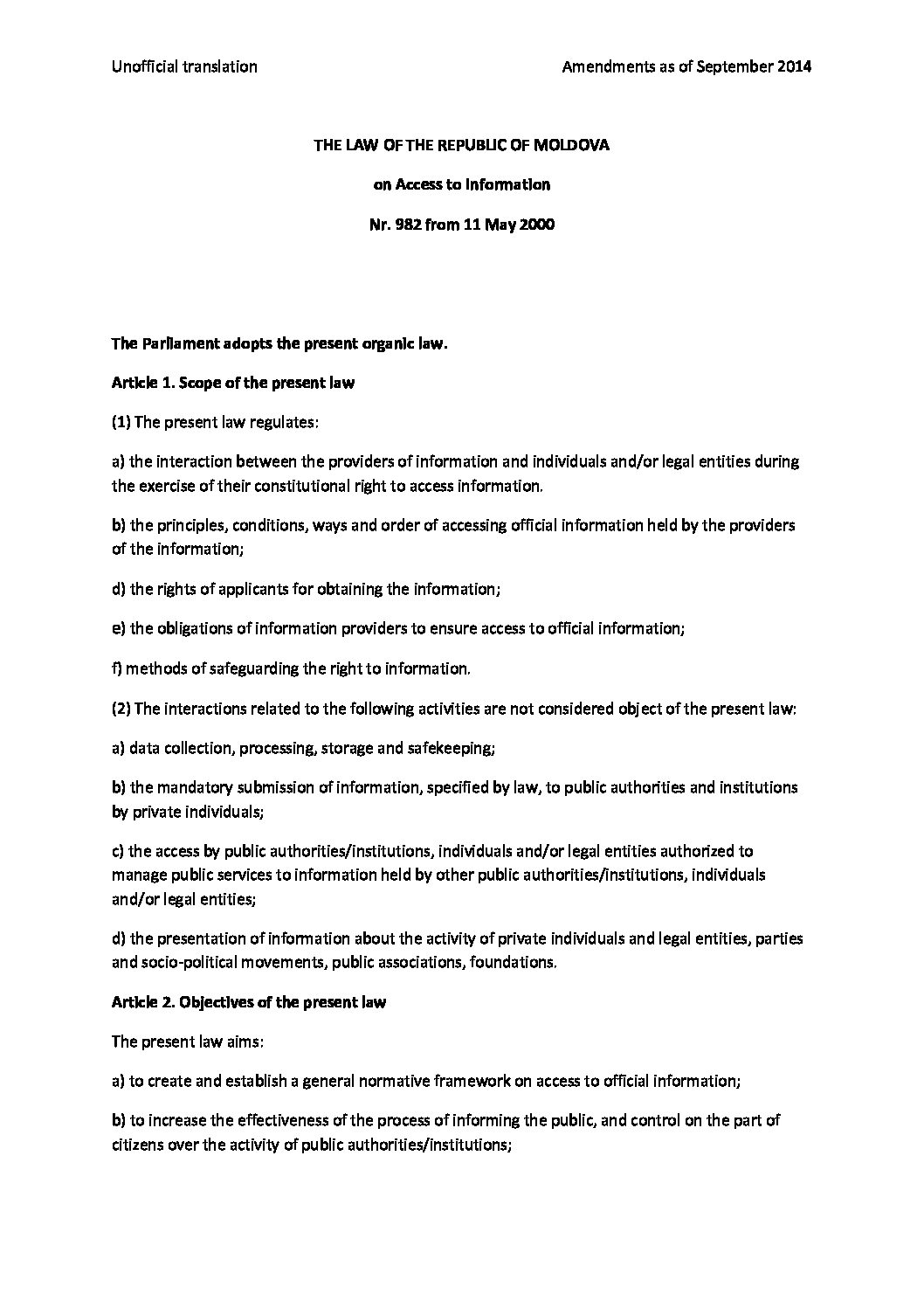 Unofficial translation

Amendments as of September 2014

THE LAW OF THE REPUBLIC OF MOLDOVA

on Access to Information

Nr. 982 from 11 May 2000

The Parliament adopts the present organic law.

Article 1. Scope of the present law

(1) The present law regulates:

a) the interaction between the providers of information and individuals and/or legal entities during the exercise of their constitutional right to access information.

b) the principles, conditions, ways and order of accessing official information held by the providers of the information;

d) the rights of applicants for obtaining the information;

e) the obligations of information providers to ensure access to official information;

f) methods of safeguarding the right to information.

(2) The interactions related to the following activities are not considered object of the present law:

a) data collection, processing, storage and safekeeping;

b) the mandatory submission of information, specified by law, to public authorities and institutions by private individuals;

c) the access by public authorities/institutions, individuals and/or legal entities authorized to manage public services to information held by other public authorities/institutions, individuals and/or legal entities;

d) the presentation of information about the activity of private individuals and legal entities, parties and socio-political movements, public associations, foundations.

Article 2. Objectives of the present law

The present law aims:

a) to create and establish a general normative framework on access to official information;

b) to increase the effectiveness of the process of informing the public, and control on the part of citizens over the activity of public authorities/institutions;